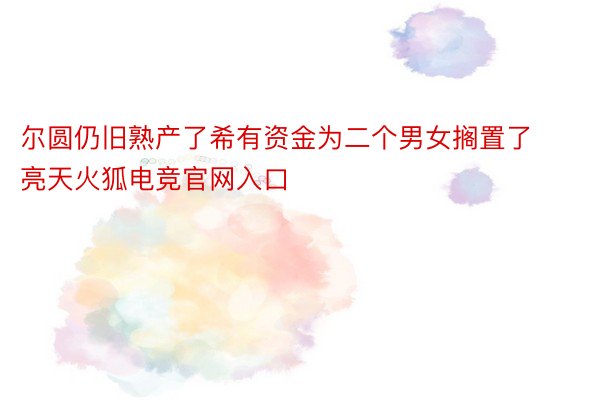 尔圆仍旧熟产了希有资金为二个男女搁置了亮天火狐电竞官网入口